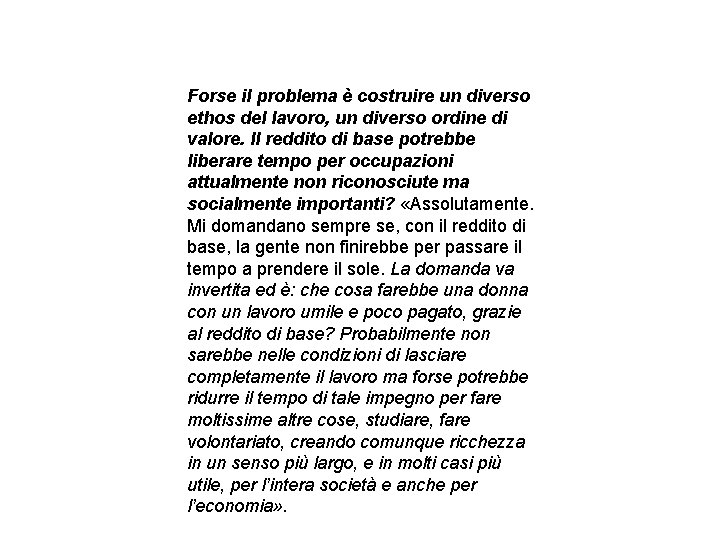 Forse il problema è costruire un diverso ethos del lavoro, un diverso ordine di valore. Il reddito di base potrebbe liberare tempo per occupazioni attualmente non riconosciute ma socialmente importanti? «Assolutamente. Mi domandano sempre se, con il reddito di base, la gente non finirebbe per passare il tempo a prendere il sole. La domanda va invertita ed è: che cosa farebbe una donna con un lavoro umile e poco pagato, grazie al reddito di base? Probabilmente non sarebbe nelle condizioni di lasciare completamente il lavoro ma forse potrebbe ridurre il tempo di tale impegno per fare moltissime altre cose, studiare, fare volontariato, creando comunque ricchezza in un senso più largo, e in molti casi più utile, per l'intera società e anche per l'economia».